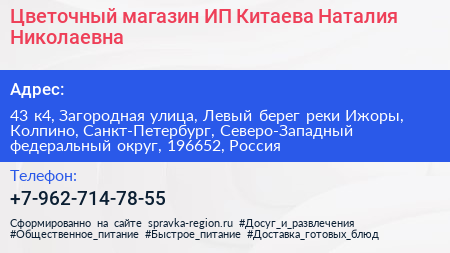 Цветочный магазин ИП Китаева Наталия Николаевна

Адрес:

43 к4, Загородная улица, Левый берег реки Ижоры, Колпино, Санкт-Петербург, Северо-Западный федеральный округ, 196652, Россия

Телефон:

+7-962-714-78-55

Сформированно на сайте spravka-region.ru #Досуг_и_развлечения #Общественное_питание #Быстрое_питание #Доставка_готовых_блюд